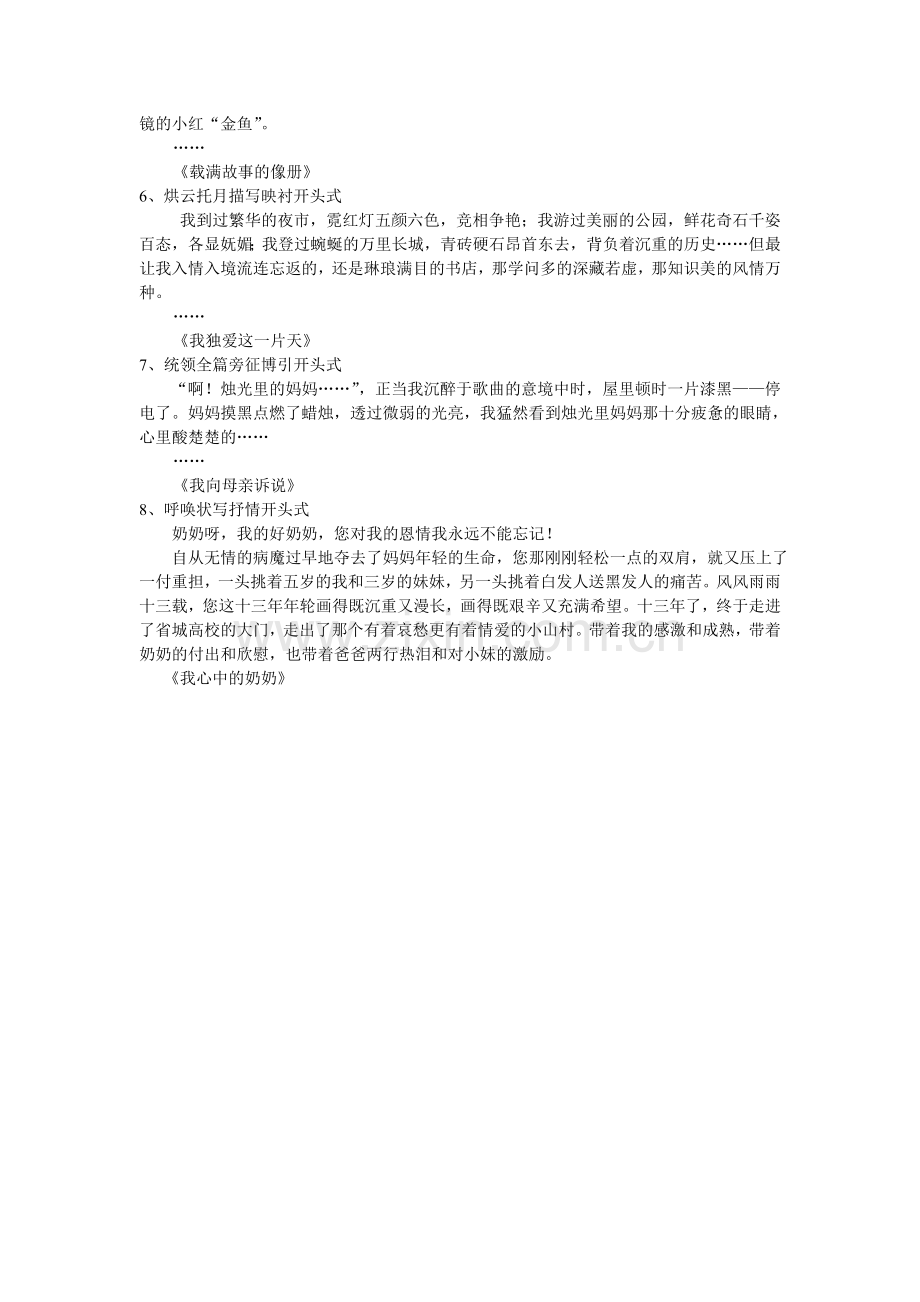 镜的小红“金鱼”。

……

《载满故事的像册》

6、烘云托月描写映衬开头式

我到过繁华的夜市，霓红灯五颜六色，竞相争艳；我游过美丽的公园，鲜花奇石千姿百态，各显妩媚；我登过蜿蜒的万里长城，青砖硬石昂首东去，背负着沉重的历史……但最让我入情入境流连忘返的，还是琳琅满目的书店，那学问多的深藏若虚，那知识美的风情万种。

……

《我独爱这一片天》

7、统领全篇旁征博引开头式

“啊！烛光里的妈妈……”，正当我沉醉于歌曲的意境中时，屋里顿时一片漆黑——停电了。妈妈摸黑点燃了蜡烛，透过微弱的光亮，我猛然看到烛光里妈妈那十分疲惫的眼睛，心里酸楚楚的……

……

《我向母亲诉说》

8、呼唤状写抒情开头式

奶奶呀，我的好奶奶，您对我的恩情我永远不能忘记！

自从无情的病魔过早地夺去了妈妈年轻的生命，您那刚刚轻松一点的双肩，就又压上了一付重担，一头挑着五岁的我和三岁的妹妹，另一头挑着白发人送黑发人的痛苦。风风雨雨十三载，您这十三年年轮画得既沉重又漫长，画得既艰辛又充满希望。十三年了，终于走进了省城高校的大门，走出了那个有着哀愁更有着情爱的小山村。带着我的感激和成熟，带着奶奶的付出和欣慰，也带着爸爸两行热泪和对小妹的激励。

《我心中的奶奶》